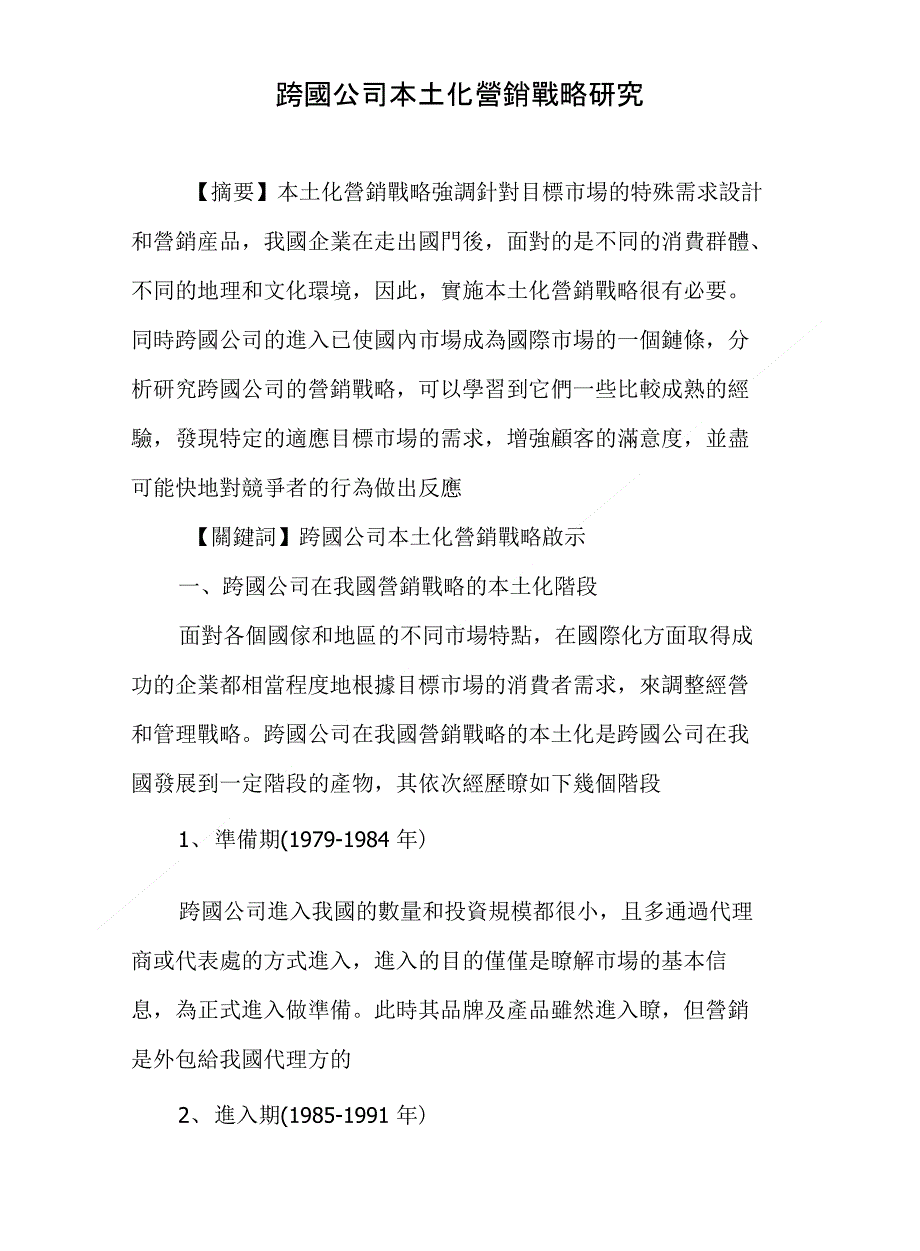 跨國公司本土化營銷戰略研究

【摘要】本土化營銷戰略強調針對目標市場的特殊需求設計和營銷產品，我國企業在走出國門後，面對的是不同的消費群體、不同的地理和文化環境，因此，實施本土化營銷戰略很有必要。同時跨國公司的進入已使國內市場成為國際市場的一個鏈條，分析研究跨國公司的營銷戰略，可以學習到它們一些比較成熟的經驗，發現特定的適應目標市場的需求，增強顧客的滿意度，並盡可能快地對競爭者的行為做出反應

【關鍵詞】跨國公司本土化營銷戰略啟示

一、跨國公司在我國營銷戰略的本土化階段

面對各個國傢和地區的不同市場特點，在國際化方面取得成功的企業都相當程度地根據目標市場的消費者需求，來調整經營和管理戰略。跨國公司在我國營銷戰略的本土化是跨國公司在我國發展到一定階段的產物，其依次經歷瞭如下幾個階段

1、準備期(1979-1984 年)

跨國公司進入我國的數量和投資規模都很小，且多通過代理商或代表處的方式進入，進入的目的僅僅是瞭解市場的基本信息，為正式進入做準備。此時其品牌及產品雖然進入瞭，但營銷是外包給我國代理方的

2、進入期(1985-1991 年)